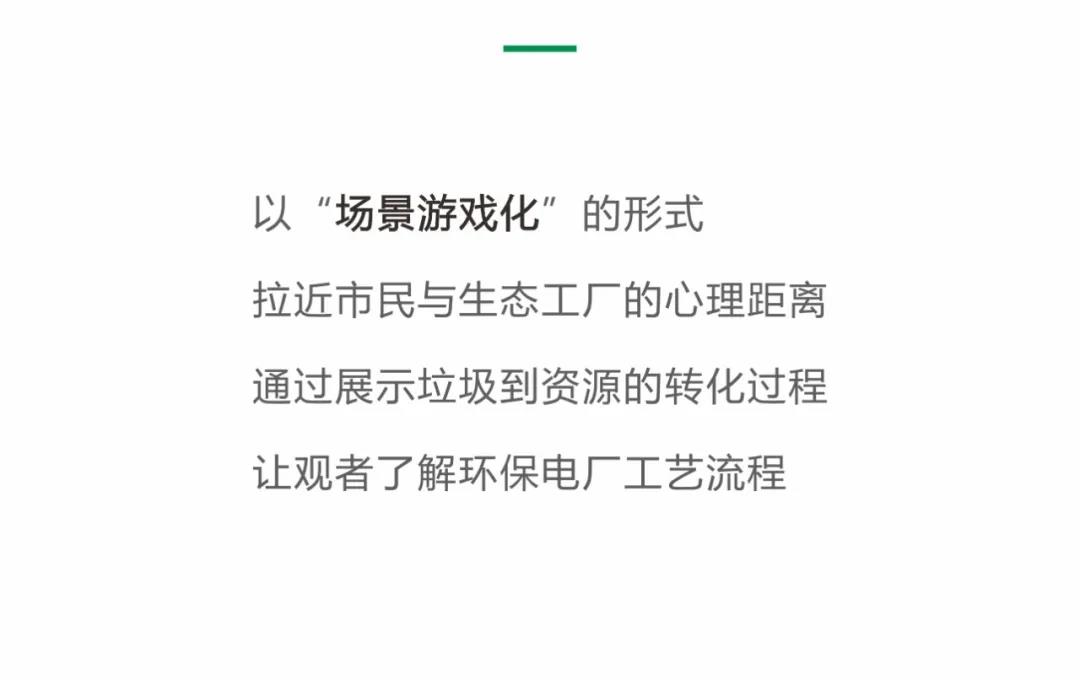 以“场景游戏化”的形式

拉近市民与生态工厂的心理距离

通过展示垃圾到资源的转化过程

让观者了解环保电厂工艺流程